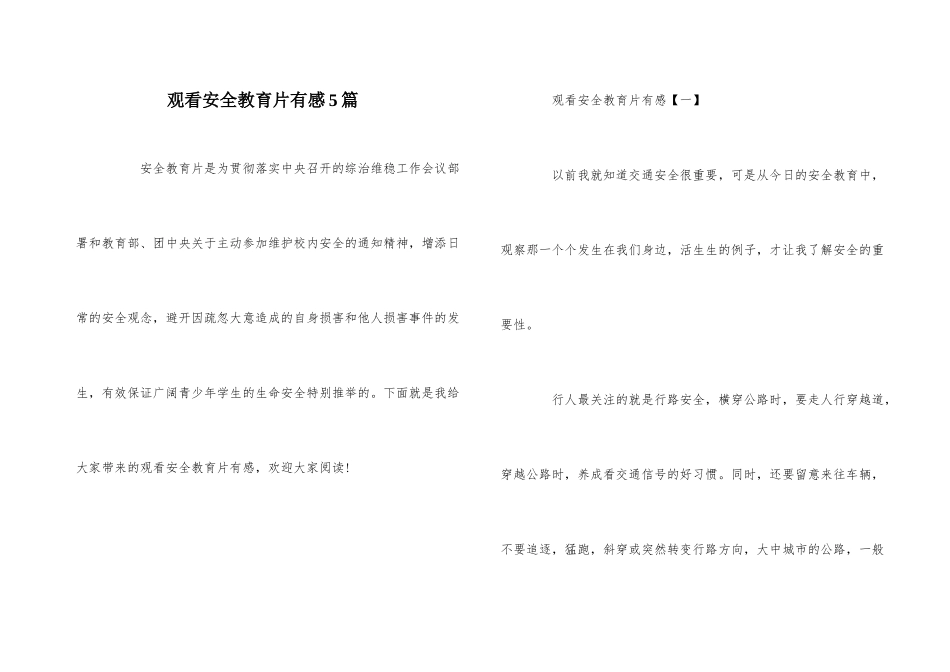 观看安全教育片有感5篇

安全教育片是为贯彻落实中央召开的综治维稳工作会议部署和教育部、团中央关于主动参加维护校内安全的通知精神，增添日常的安全观念，避开因疏忽大意造成的自身损害和他人损害事件的发生，有效保证广阔青少年学生的生命安全特别推举的。下面就是我给大家带来的观看安全教育片有感，欢迎大家阅读!

观看安全教育片有感【一】

以前我就知道交通安全很重要，可是从今日的安全教育中，观察那一个个发生在我们身边，活生生的例子，才让我了解安全的重要性。

行人最关注的就是行路安全，横穿公路时，要走人行穿越道，穿越公路时，养成看交通信号的好习惯。同时，还要留意来往车辆，不要追逐，猛跑，斜穿或突然转变行路方向，大中城市的公路，一般